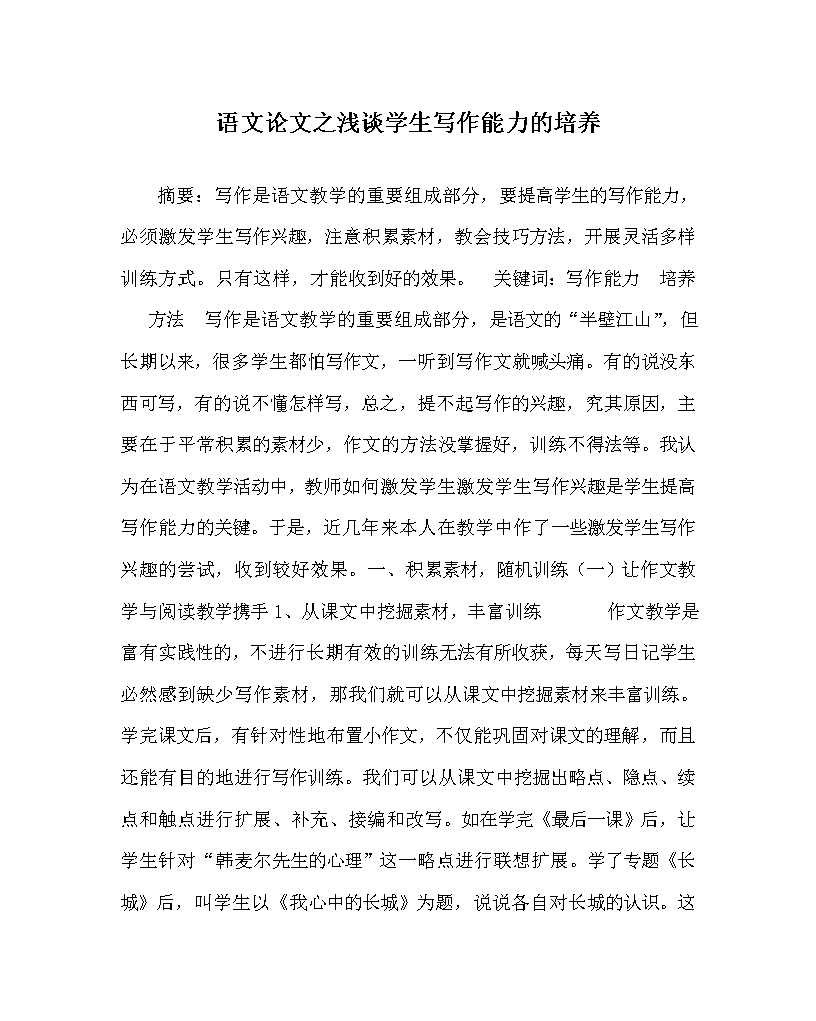 语文论文之浅谈学生写作能力的培养

摘要：写作是语文教学的重要组成部分，要提高学生的写作能力，必须激发学生写作兴趣，注意积累素材，教会技巧方法，开展灵活多样训练方式。只有这样，才能收到好的效果。 关键词：写作能力 培养 方法 写作是语文教学的重要组成部分，是语文的“半壁江山”，但长期以来，很多学生都怕写作文，一听到写作文就喊头痛。有的说没东西可写，有的说不懂怎样写，总之，提不起写作的兴趣，究其原因，主要在于平常积累的素材少，作文的方法没掌握好，训练不得法等。我认为在语文教学活动中，教师如何激发学生激发学生写作兴趣是学生提高写作能力的关键。于是，近几年来本人在教学中作了一些激发学生写作兴趣的尝试，收到较好效果。一、积累素材，随机训练（一）让作文教学与阅读教学携手 1、从课文中挖掘素材，丰富训练 作文教学是富有实践性的，不进行长期有效的训练无法有所收获，每天写日记学生必然感到缺少写作素材，那我们就可以从课文中挖掘素材来丰富训练。学完课文后，有针对性地布置小作文，不仅能巩固对课文的理解，而且还能有目的地进行写作训练。我们可以从课文中挖掘出略点、隐点、续点和触点进行扩展、补充、接编和改写。如在学完《最后一课》后，让学生针对“韩麦尔先生的心理”这一略点进行联想扩展。学了专题《长城》后，叫学生以《我心中的长城》为题，说说各自对长城的认识。这